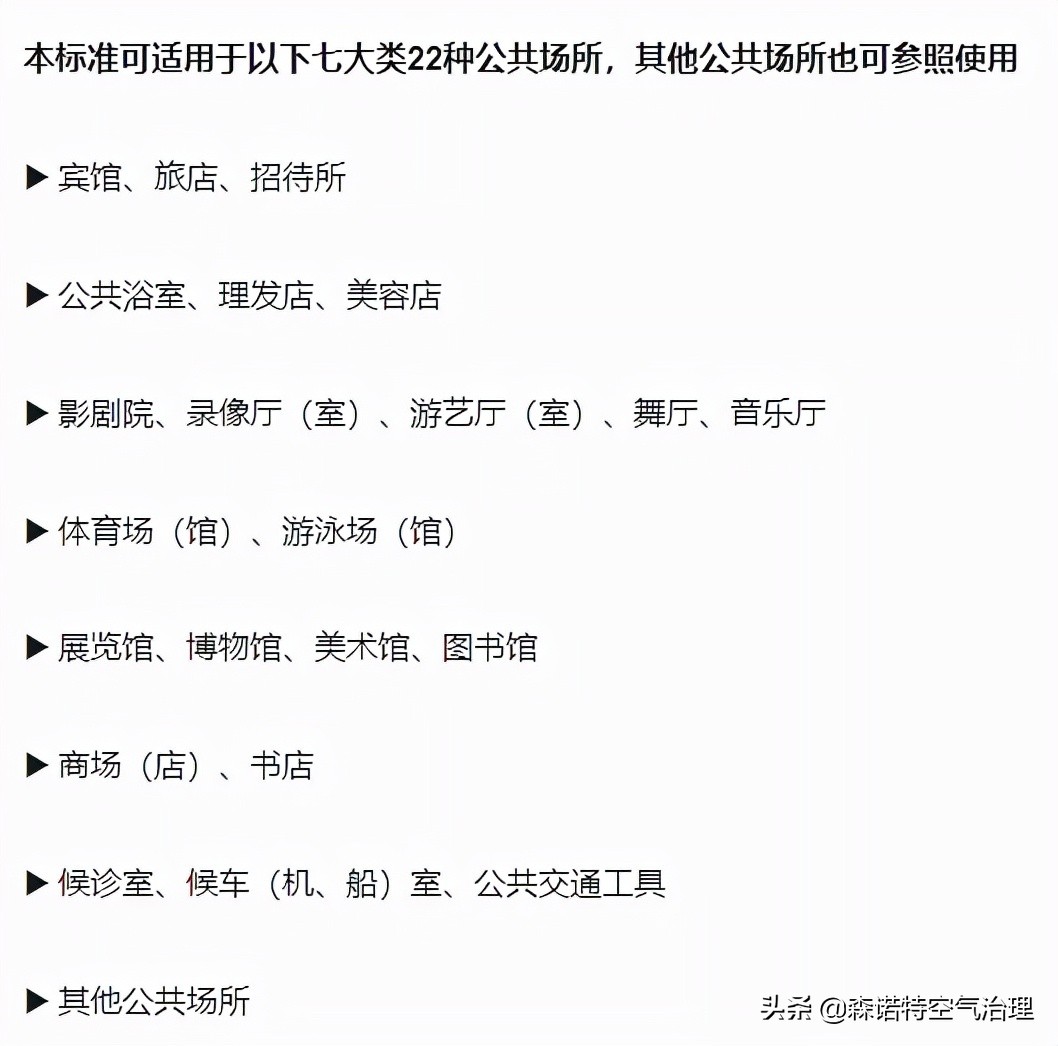 本标准可适用于以下七大类22种公共场所，其他公共场所也可参照使用

▶ 宾馆、旅店、招待所

▶ 公共浴室、理发店、美容店

▶ 影剧院、录像厅（室）、游艺厅（室）、舞厅、音乐厅

▶ 体育场（馆）、游泳场（馆）

▶ 展览馆、博物馆、美术馆、图书馆

▶ 商场（店）、书店

▶ 候诊室、候车（机、船）室、公共交通工具

▶ 其他公共场所

头条 @森诺特空气治理